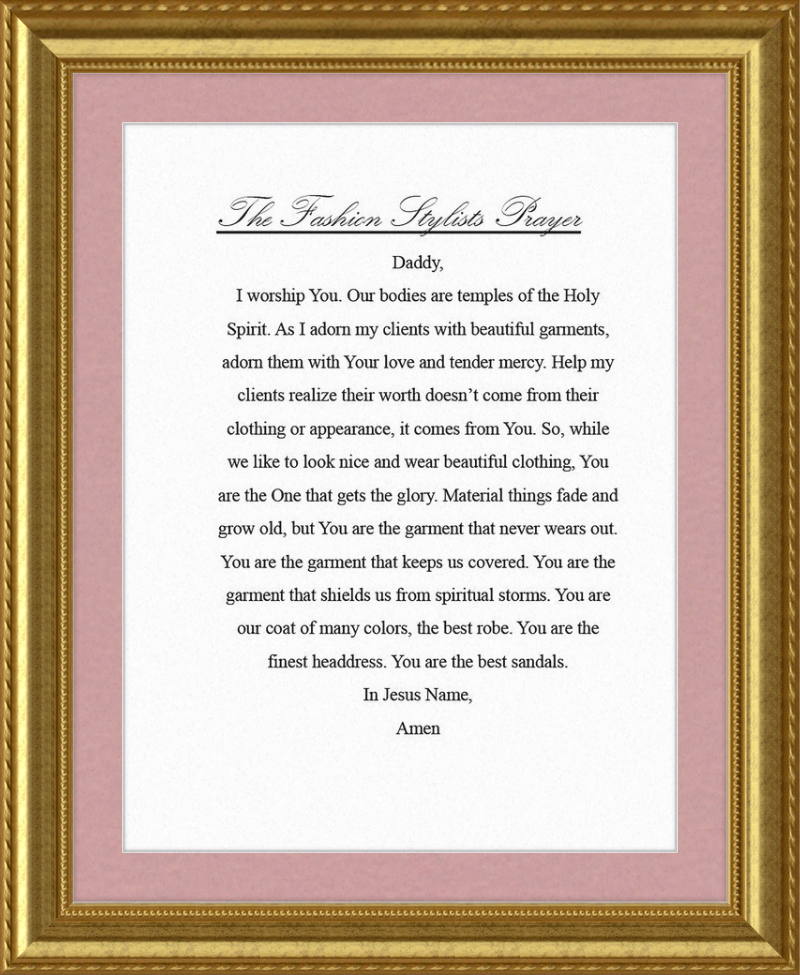 The Fashion Stylists Prayer

Daddy,

I worship You. Our bodies are temples of the Holy Spirit. As I adorn my clients with beautiful garments, adorn them with Your love and tender mercy. Help my clients realize their worth doesn't come from their clothing or appearance, it comes from You. So, while we like to look nice and wear beautiful clothing, You are the One that gets the glory. Material things fade and grow old, but You are the garment that never wears out. You are the garment that keeps us covered. You are the garment that shields us from spiritual storms. You are our coat of many colors, the best robe. You are the finest headdress. You are the best sandals.

In Jesus Name,
Amen